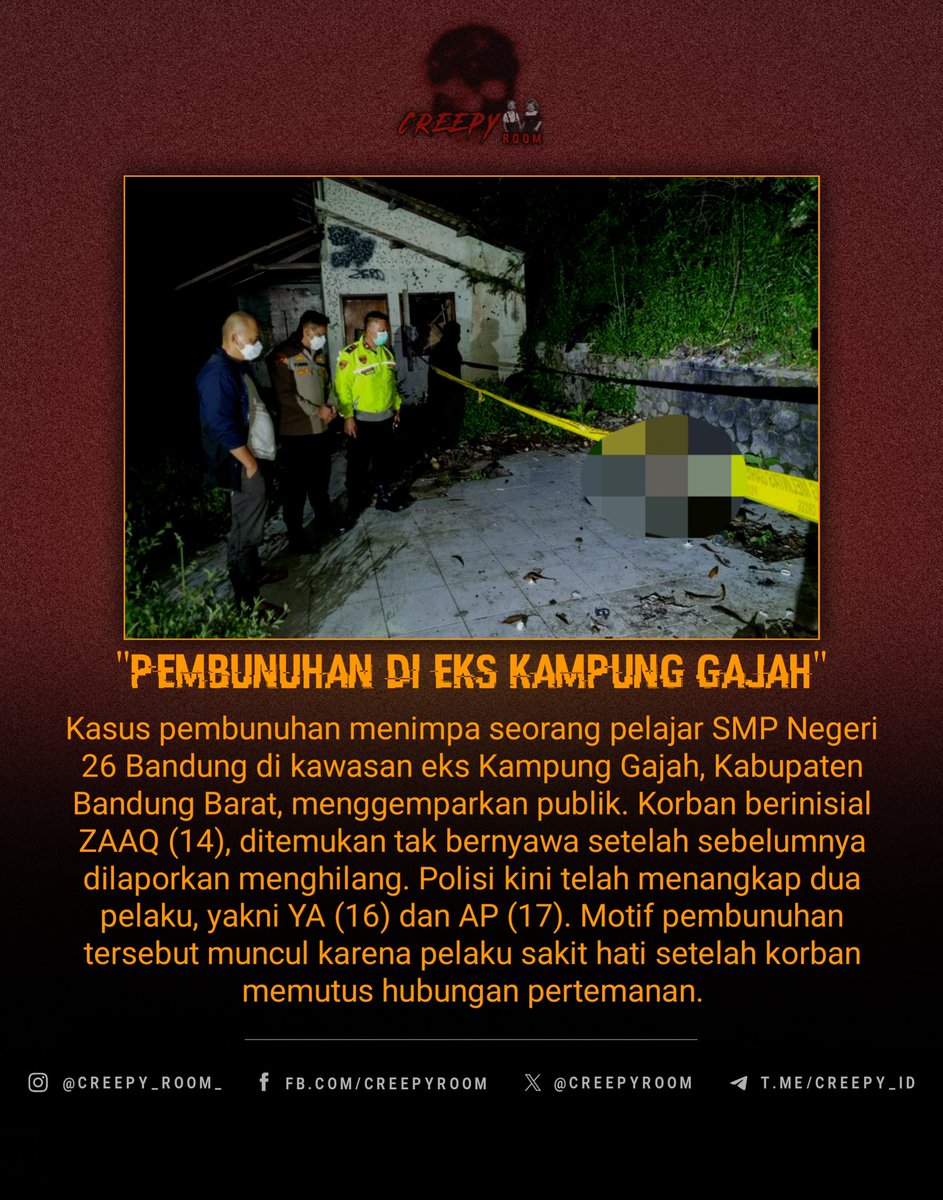 CREEPY ROOM

"PEMBUNUHAN DI EKS KAMPUNG GAJAH"

Kasus pembunuhan menimpa seorang pelajar SMP Negeri 26 Bandung di kawasan eks Kampung Gajah, Kabupaten Bandung Barat, menggemparkan publik. Korban berinisial ZAAQ (14), ditemukan tak bernyawa setelah sebelumnya dilaporkan menghilang. Polisi kini telah menangkap dua pelaku, yakni YA (16) dan AP (17). Motif pembunuhan tersebut muncul karena pelaku sakit hati setelah korban memutus hubungan pertemanan.

@CREEPY_ROOM_ FB.COM/CREEPYROOM @CREEPYROOM T.ME/CREEPY_ID